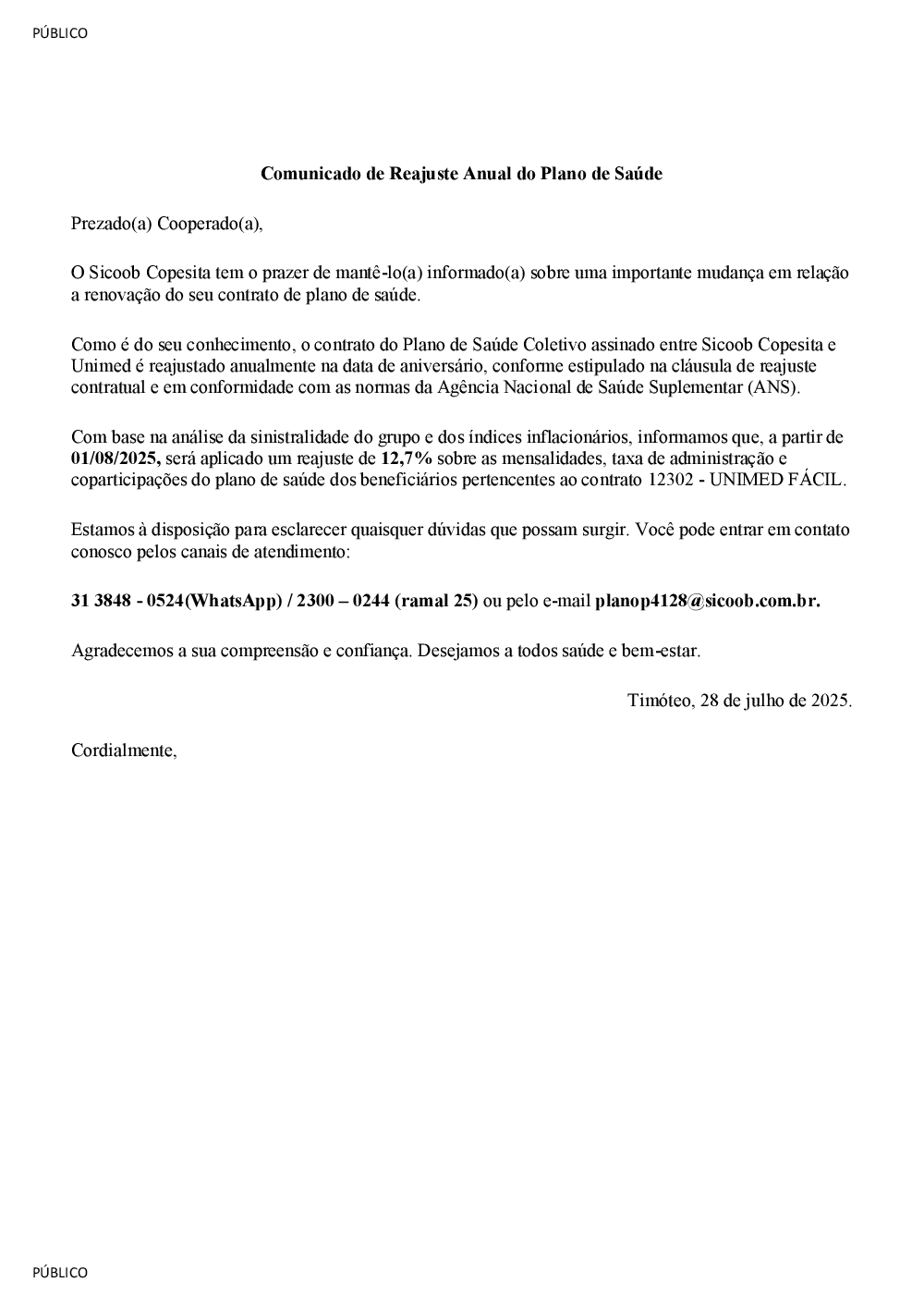 PÚBLICO

Comunicado de Reajuste Anual do Plano de Saúde

Prezado(a) Cooperado(a),

O Sicoob Copesita tem o prazer de mantê-lo(a) informado(a) sobre uma importante mudança em relação a renovação do seu contrato de plano de saúde.

Como é do seu conhecimento, o contrato do Plano de Saúde Coletivo assinado entre Sicoob Copesita e Unimed é reajustado anualmente na data de aniversário, conforme estipulado na cláusula de reajuste contratual e em conformidade com as normas da Agência Nacional de Saúde Suplementar (ANS).

Com base na análise da sinistralidade do grupo e dos índices inflacionários, informamos que, a partir de 01/08/2025, será aplicado um reajuste de 12,7% sobre as mensalidades, taxa de administração e coparticipações do plano de saúde dos beneficiários pertencentes ao contrato 12302 - UNIMED FÁCIL.

Estamos à disposição para esclarecer quaisquer dúvidas que possam surgir. Você pode entrar em contato conosco pelos canais de atendimento:

31 3848 - 0524(WhatsApp) / 2300 – 0244 (ramal 25) ou pelo e-mail planop4128@sicoob.com.br.

Agradecemos a sua compreensão e confiança. Desejamos a todos saúde e bem-estar.

Timóteo, 28 de julho de 2025.

Cordialmente,

PÚBLICO